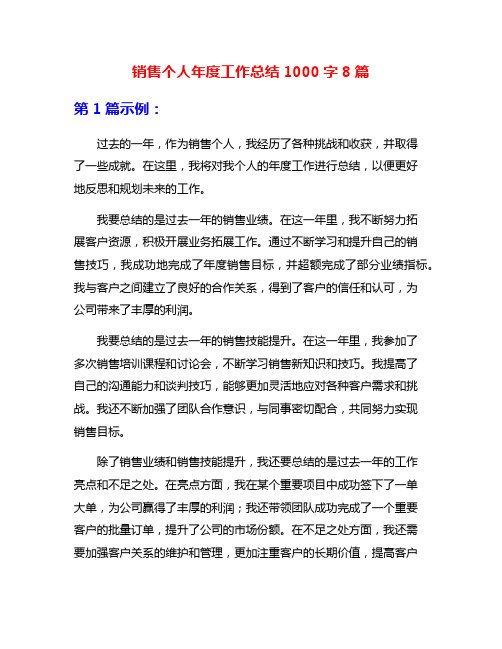 销售个人年度工作总结 1000 字 8 篇

第 1 篇示例：

过去的一年，作为销售个人，我经历了各种挑战和收获，并取得了一些成就。在这里，我将对我个人的年度工作进行总结，以便更好地反思和规划未来的工作。

我要总结的是过去一年的销售业绩。在这一年里，我不断努力拓展客户资源，积极开展业务拓展工作。通过不断学习和提升自己的销售技巧，我成功地完成了年度销售目标，并超额完成了部分业绩指标。我与客户之间建立了良好的合作关系，得到了客户的信任和认可，为公司带来了丰厚的利润。

我要总结的是过去一年的销售技能提升。在这一年里，我参加了多次销售培训课程和讨论会，不断学习销售新知识和技巧。我提高了自己的沟通能力和谈判技巧，能够更加灵活地应对各种客户需求和挑战。我还不断加强了团队合作意识，与同事密切配合，共同努力实现销售目标。

除了销售业绩和销售技能提升，我还要总结的是过去一年的工作亮点和不足之处。在亮点方面，我在某个重要项目中成功签下了一单大单，为公司赢得了丰厚的利润；我还带领团队成功完成了一个重要客户的批量订单，提升了公司的市场份额。在不足之处方面，我还需要加强客户关系的维护和管理，更加注重客户的长期价值，提高客户